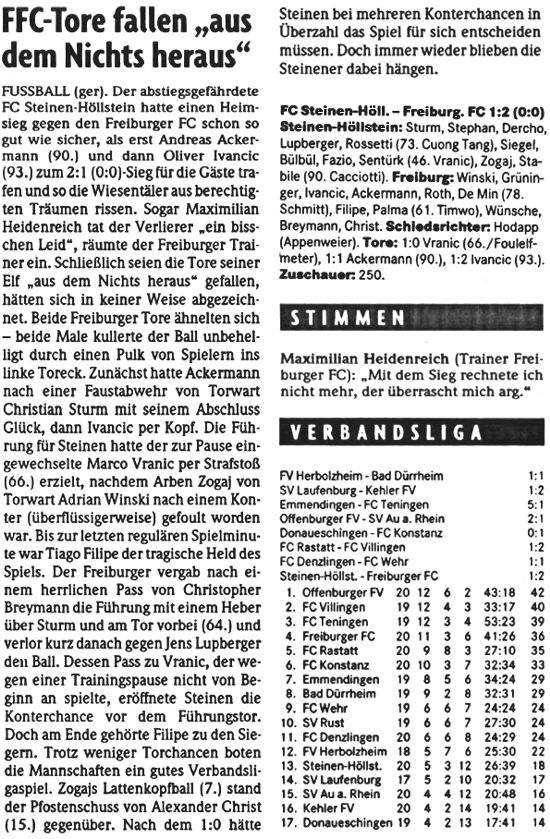 FFC-Tore fallen „aus dem Nichts heraus“

FUSSBALL (ger). Der abstiegsgefährdete FC Steinen-Höllstein hatte einen Heimsieg gegen den Freiburger FC schon so gut wie sicher, als erst Andreas Ackermann (90.) und dann Oliver Ivancic (93.) zum 2:1 (0:0)-Sieg für die Gäste trafen und so die Wiesentäler aus berechtigten Träumen rissen. Sogar Maximilian Heidenreich tat der Verlierer „ein bisschen Leid“, räumte der Freiburger Trainer ein. Schließlich seien die Tore seiner Elf „aus dem Nichts heraus“ gefallen, hätten sich in keiner Weise abgezeichnet. Beide Freiburger Tore ähnelten sich – beide Male kullerte der Ball unbehelligt durch einen Pulk von Spielern ins linke Toreck. Zunächst hatte Ackermann nach einer Faustabwehr von Torwart Christian Sturm mit seinem Abschluss Glück, dann Ivancic per Kopf. Die Führung für Steinen hatte der zur Pause eingewechselte Marco Vranic per Strafstoß (66.) erzielt, nachdem Arben Zogaj von Torwart Adrian Winski nach einem Konter (überflüssigerweise) gefoult worden war. Bis zur letzten regulären Spielminute war Tiago Filipe der tragische Held des Spiels. Der Freiburger vergab nach einem herrlichen Pass von Christopher Breymann die Führung mit einem Heber über Sturm und am Tor vorbei (64.) und verlor kurz danach gegen Jens Lupberger den Ball. Dessen Pass zu Vranic, der wegen einer Trainingspause nicht von Beginn an spielte, eröffnete Steinen die Konterchance vor dem Führungstor. Doch am Ende gehörte Filipe zu den Siegern. Trotz weniger Torchancen boten die Mannschaften ein gutes Verbandsligaspiel. Zogajs Lattenkopfball (7.) stand der Pfostenschuss von Alexander Christ (15.) gegenüber. Nach dem 1:0 hätte Steinen bei mehreren Konterchancen in Überzahl das Spiel für sich entscheiden müssen. Doch immer wieder blieben die Steinener dabei hängen.

FC Steinen-Höll. – Freiburg. FC 1:2 (0:0)
Steinen-Höllstein: Sturm, Stephan, Dercho, Lupberger, Rossetti (73. Cuong Tang), Siegel, Bülbül, Fazio, Sentürk (46. Vranic), Zogaj, Stabile (90. Cacciotti). Freiburg: Winski, Grüninger, Ivancic, Ackermann, Roth, De Min (78. Schmitt), Filipe, Palma (61. Timwo), Wünsche, Breymann, Christ. Schiedsrichter: Hodapp (Appenweier). Tore: 1:0 Vranic (66./Foulelfmeter), 1:1 Ackermann (90.), 1:2 Ivancic (93.). Zuschauer: 250.

STIMMEN

Maximilian Heidenreich (Trainer Freiburger FC): „Mit dem Sieg rechnete ich nicht mehr, der überrascht mich arg.“

VERBANDSLIGA

| | |
|---|---|
| FV Herbolzheim - Bad Dürrheim | 1:1 |
| SV Laufenburg - Kehler FV | 1:2 |
| Emmendingen - FC Teningen | 5:1 |
| Offenburger FV - SV Au a. Rhein | 2:1 |
| Donaueschingen - FC Konstanz | 0:1 |
| FC Rastatt - FC Villingen | 1:2 |
| FC Denzlingen - FC Wehr | 1:1 |
| Steinen-Höllst. - Freiburger FC | 1:2 |

| | | | | | | | |
|---|---|---|---|---|---|---|---|
| 1. | Offenburger FV | 20 | 12 | 6 | 2 | 43:18 | 42 |
| 2. | FC Villingen | 19 | 12 | 4 | 3 | 33:17 | 40 |
| 3. | FC Teningen | 19 | 12 | 3 | 4 | 53:23 | 39 |
| 4. | Freiburger FC | 20 | 11 | 3 | 6 | 41:26 | 36 |
| 5. | FC Rastatt | 20 | 9 | 8 | 3 | 27:10 | 35 |
| 6. | FC Konstanz | 20 | 10 | 3 | 7 | 32:34 | 33 |
| 7. | Emmendingen | 19 | 8 | 5 | 6 | 34:24 | 29 |
| 8. | Bad Dürrheim | 19 | 9 | 2 | 8 | 32:31 | 29 |
| 9. | FC Wehr | 19 | 6 | 6 | 7 | 24:24 | 24 |
| 10. | SV Rust | 19 | 6 | 6 | 7 | 27:30 | 24 |
| 11. | FC Denzlingen | 20 | 6 | 6 | 8 | 24:29 | 24 |
| 12. | FV Herbolzheim | 18 | 5 | 7 | 6 | 25:30 | 22 |
| 13. | Steinen-Höllst. | 20 | 5 | 3 | 12 | 26:39 | 18 |
| 14. | SV Laufenburg | 17 | 5 | 2 | 10 | 20:32 | 17 |
| 15. | SV Au a. Rhein | 20 | 4 | 4 | 12 | 20:48 | 16 |
| 16. | Kehler FV | 20 | 4 | 2 | 14 | 19:41 | 14 |
| 17. | Donaueschingen | 19 | 4 | 2 | 13 | 17:41 | 14 |